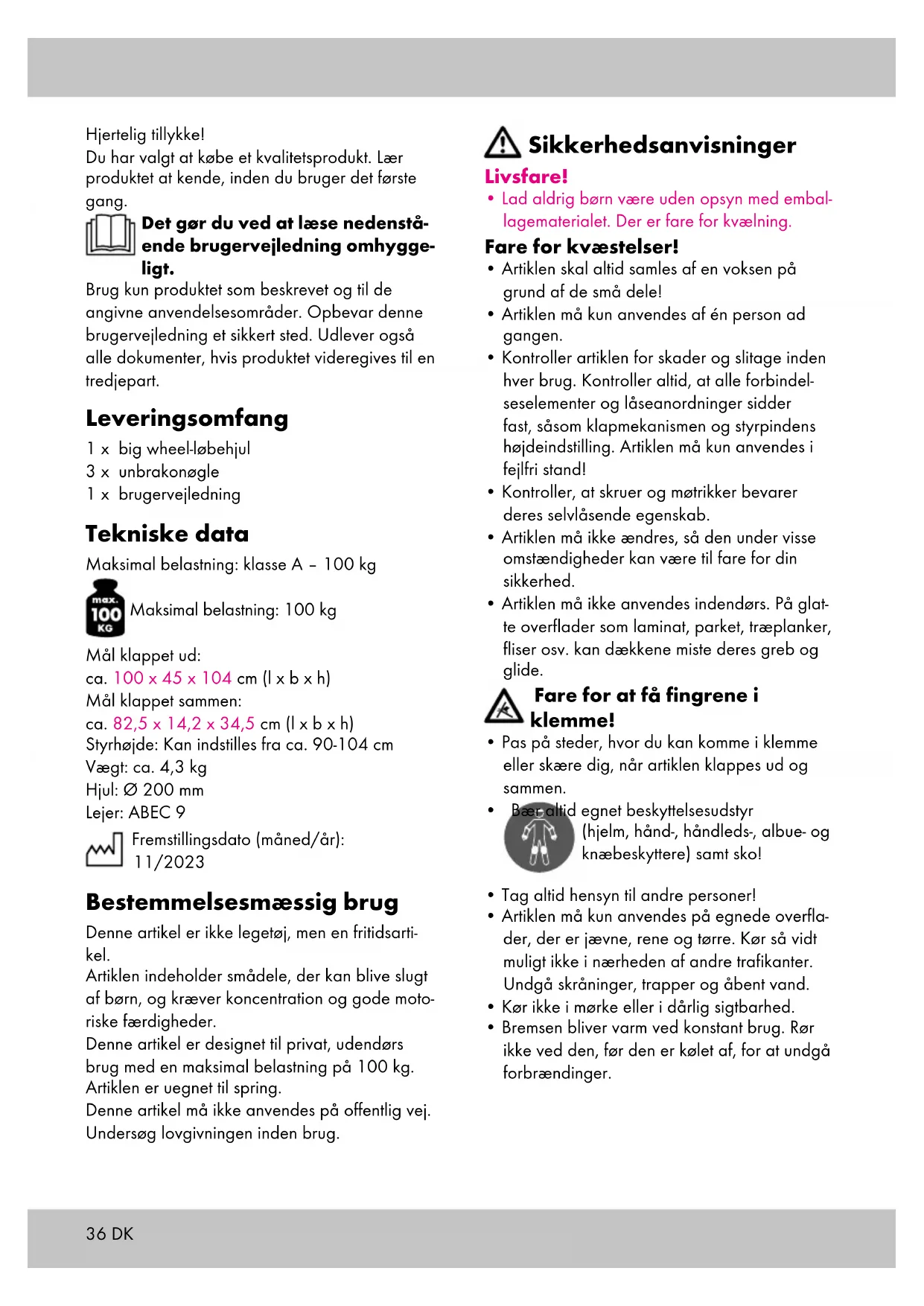 Hjertelig tillykke!
Du har valgt at købe et kvalitetsprodukt. Lær produktet at kende, inden du bruger det første gang.

Det gør du ved at læse nedenstående brugervejledning omhyggeligt.
Brug kun produktet som beskrevet og til de angivne anvendelsesområder. Opbevar denne brugervejledning et sikkert sted. Udlever også alle dokumenter, hvis produktet videregives til en tredjepart.

Leveringsomfang
1 x big wheel-løbehjul
3 x unbrakonøgle
1 x brugervejledning

Tekniske data
Maksimal belastning: klasse A – 100 kg
max. 100 KG Maksimal belastning: 100 kg
Mål klappet ud:
ca. 100 x 45 x 104 cm (l x b x h)
Mål klappet sammen:
ca. 82,5 x 14,2 x 34,5 cm (l x b x h)
Styrhøjde: Kan indstilles fra ca. 90-104 cm
Vægt: ca. 4,3 kg
Hjul: Ø 200 mm
Lejer: ABEC 9
Fremstillingsdato (måned/år): 11/2023

Bestemmelsesmæssig brug
Denne artikel er ikke legetøj, men en fritidsartikel.
Artiklen indeholder smådele, der kan blive slugt af børn, og kræver koncentration og gode motoriske færdigheder.
Denne artikel er designet til privat, udendørs brug med en maksimal belastning på 100 kg.
Artiklen er uegnet til spring.
Denne artikel må ikke anvendes på offentlig vej. Undersøg lovgivningen inden brug.

Sikkerhedsanvisninger
Livsfare!
• Lad aldrig børn være uden opsyn med emballagematerialet. Der er fare for kvælning.
Fare for kvæstelser!
• Artiklen skal altid samles af en voksen på grund af de små dele!
• Artiklen må kun anvendes af én person ad gangen.
• Kontroller artiklen for skader og slitage inden hver brug. Kontroller altid, at alle forbindelseselementer og låseanordninger sidder fast, såsom klapmekanismen og styrpindens højdeindstilling. Artiklen må kun anvendes i fejlfri stand!
• Kontroller, at skruer og møtrikker bevarer deres selvlåsende egenskab.
• Artiklen må ikke ændres, så den under visse omstændigheder kan være til fare for din sikkerhed.
• Artiklen må ikke anvendes indendørs. På glatte overflader som laminat, parket, træplanker, fliser osv. kan dækkene miste deres greb og glide.
Fare for at få fingrene i klemme!
• Pas på steder, hvor du kan komme i klemme eller skære dig, når artiklen klappes ud og sammen.
• Bær altid egnet beskyttelsesudstyr (hjelm, hånd-, håndleds-, albue- og knæbeskyttere) samt sko!
• Tag altid hensyn til andre personer!
• Artiklen må kun anvendes på egnede overflader, der er jævne, rene og tørre. Kør så vidt muligt ikke i nærheden af andre trafikanter. Undgå skråninger, trapper og åbent vand.
• Kør ikke i mørke eller i dårlig sigtbarhed.
• Bremsen bliver varm ved konstant brug. Rør ikke ved den, før den er kølet af, for at undgå forbrændinger.

36 DK